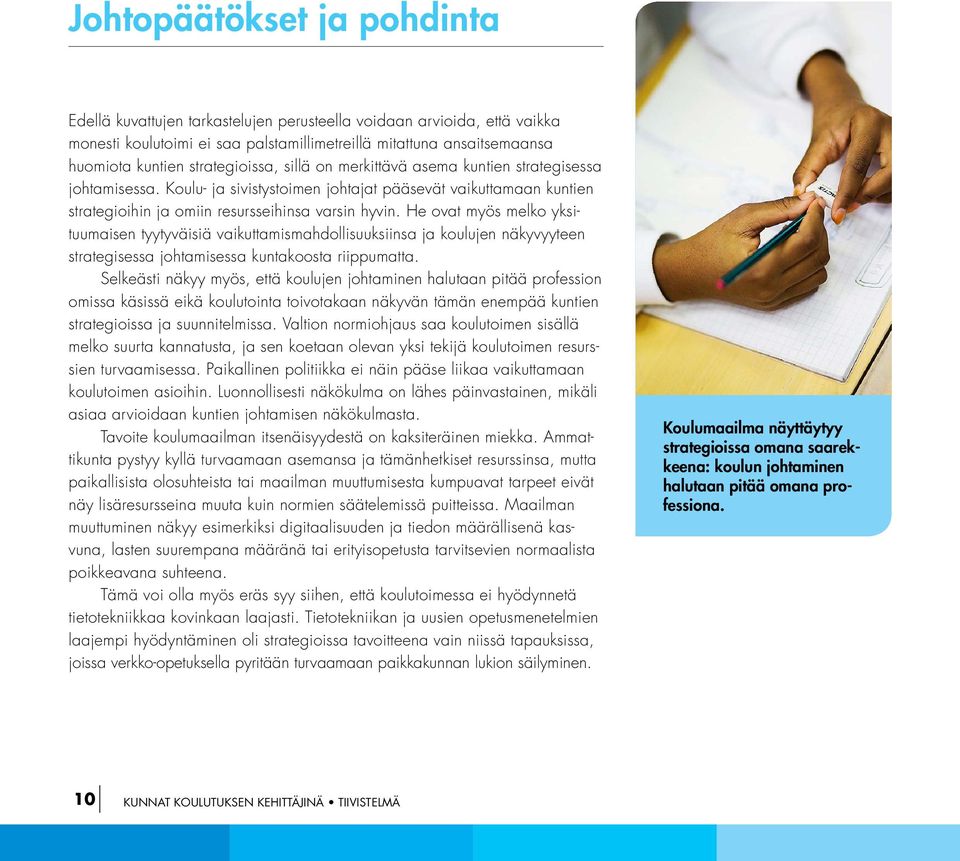 Johtopäätökset ja pohdinta

Edellä kuvattujen tarkastelujen perusteella voidaan arvioida, että vaikka monesti koulutoimi ei saa palstamillimetreillä mitattuna ansaitsemaansa huomiota kuntien strategioissa, sillä on merkittävä asema kuntien strategisessa johtamisessa. Koulu- ja sivistystoimen johtajat pääsevät vaikuttamaan kuntien strategioihin ja omiin resursseihinsa varsin hyvin. He ovat myös melko yksituumaisen tyytyväisiä vaikuttamismahdollisuuksiinsa ja koulujen näkyvyyteen strategisessa johtamisessa kuntakoosta riippumatta.

Selkeästi näkyy myös, että koulujen johtaminen halutaan pitää profession omissa käsissä eikä koulutointa toivotakaan näkyvän tämän enempää kuntien strategioissa ja suunnitelmissa. Valtion normiohjaus saa koulutoimen sisällä melko suurta kannatusta, ja sen koetaan olevan yksi tekijä koulutoimen resurssien turvaamisessa. Paikallinen politiikka ei näin pääse liikaa vaikuttamaan koulutoimen asioihin. Luonnollisesti näkökulma on lähes päinvastainen, mikäli asiaa arvioidaan kuntien johtamisen näkökulmasta.

Tavoite koulumaailman itsenäisyydestä on kaksiteräinen miekka. Ammattikunta pystyy kyllä turvaamaan asemansa ja tämänhetkiset resurssinsa, mutta paikallisista olosuhteista tai maailman muuttumisesta kumpuavat tarpeet eivät näy lisäresursseina muuta kuin normien säätelemissä puitteissa. Maailman muuttuminen näkyy esimerkiksi digitaalisuuden ja tiedon määrällisenä kasvuna, lasten suurempana määränä tai erityisopetusta tarvitsevien normaalista poikkeavana suhteena.

Tämä voi olla myös eräs syy siihen, että koulutoimessa ei hyödynnetä tietotekniikkaa kovinkaan laajasti. Tietotekniikan ja uusien opetusmenetelmien laajempi hyödyntäminen oli strategioissa tavoitteena vain niissä tapauksissa, joissa verkko-opetuksella pyritään turvaamaan paikkakunnan lukion säilyminen.

Koulumaailma näyttäytyy strategioissa omana saarekkeena: koulun johtaminen halutaan pitää omana professiona.

10 KUNNAT KOULUTUKSEN KEHITTÄJINÄ • TIIVISTELMÄ